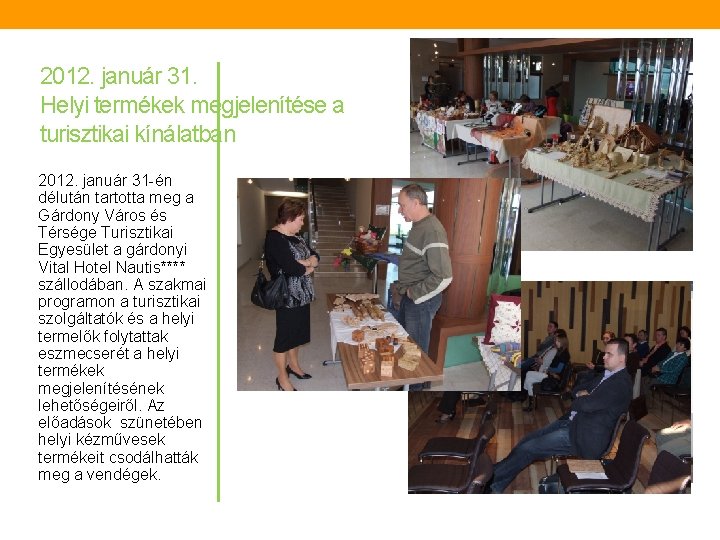 2012. január 31.
Helyi termékek megjelenítése a turisztikai kínálatban

2012. január 31-én délután tartotta meg a Gárdony Város és Térsége Turisztikai Egyesület a gárdonyi Vital Hotel Nautis**** szállodában. A szakmai programon a turisztikai szolgáltatók és a helyi termelők folytattak eszmecserét a helyi termékek megjelenítésének lehetőségeiről. Az előadások szünetében helyi kézművesek termékeit csodálhatták meg a vendégek.